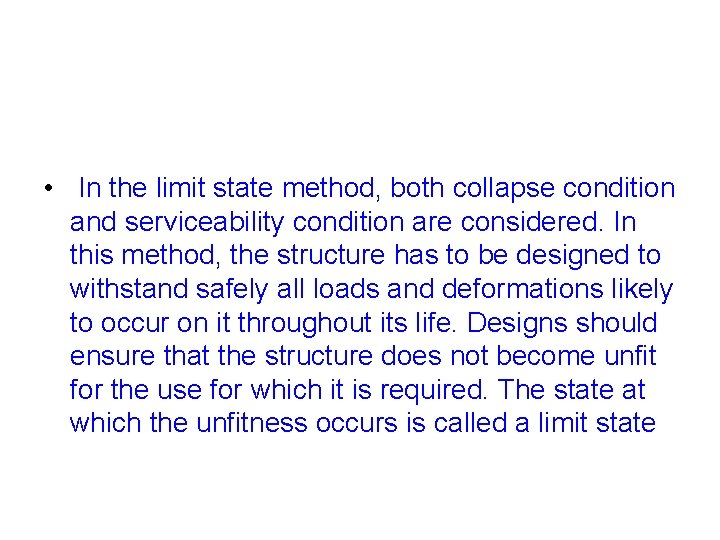 • In the limit state method, both collapse condition and serviceability condition are considered. In this method, the structure has to be designed to withstand safely all loads and deformations likely to occur on it throughout its life. Designs should ensure that the structure does not become unfit for the use for which it is required. The state at which the unfitness occurs is called a limit state